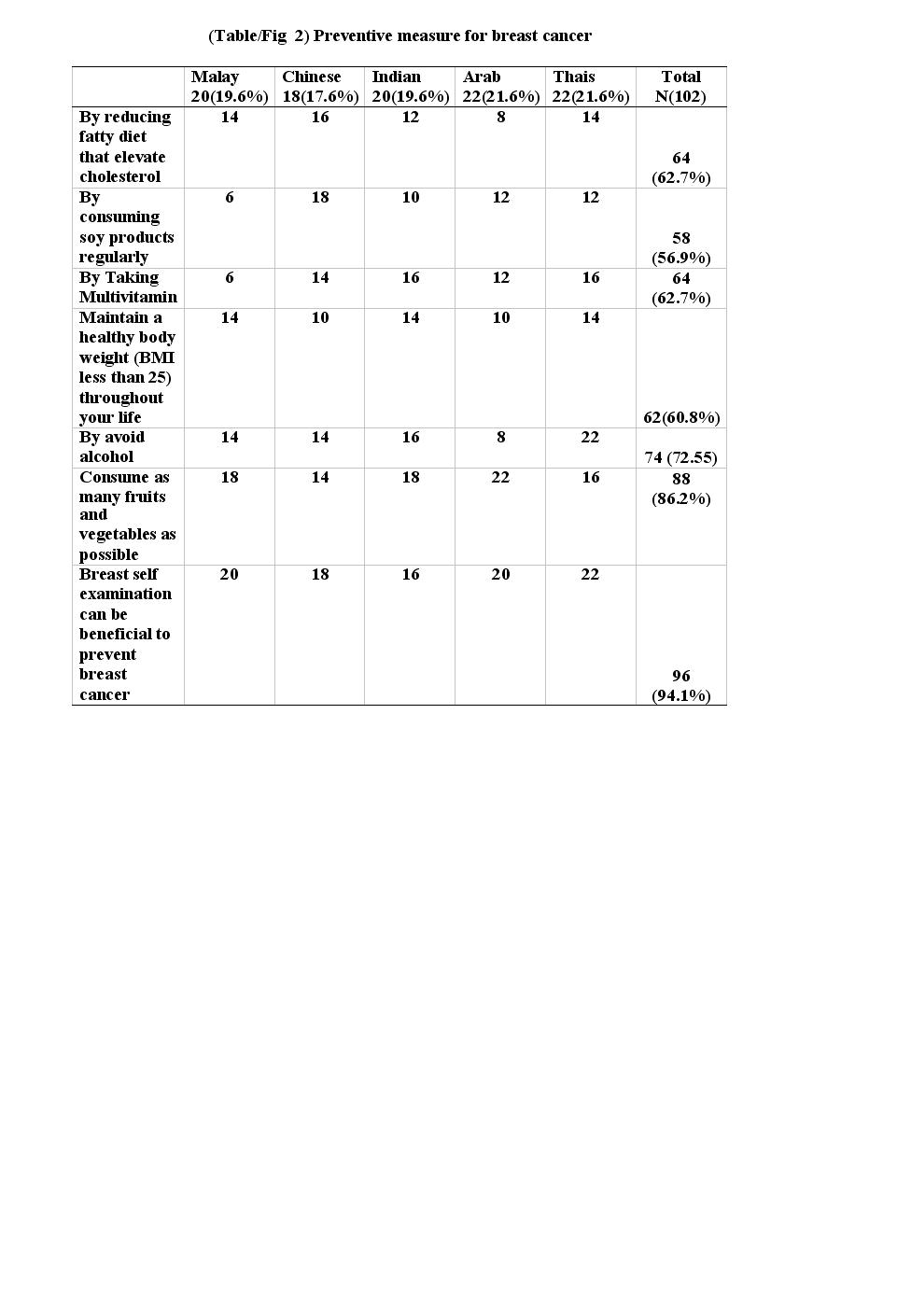 (Table/Fig 2) Preventive measure for breast cancer

| | Malay 20(19.6%) | Chinese 18(17.6%) | Indian 20(19.6%) | Arab 22(21.6%) | Thais 22(21.6%) | Total N(102) |
|---|---|---|---|---|---|---|
| By reducing fatty diet that elevate cholesterol | 14 | 16 | 12 | 8 | 14 | 64 (62.7%) |
| By consuming soy products regularly | 6 | 18 | 10 | 12 | 12 | 58 (56.9%) |
| By Taking Multivitamin | 6 | 14 | 16 | 12 | 16 | 64 (62.7%) |
| Maintain a healthy body weight (BMI less than 25) throughout your life | 14 | 10 | 14 | 10 | 14 | 62(60.8%) |
| By avoid alcohol | 14 | 14 | 16 | 8 | 22 | 74 (72.55) |
| Consume as many fruits and vegetables as possible | 18 | 14 | 18 | 22 | 16 | 88 (86.2%) |
| Breast self examination can be beneficial to prevent breast cancer | 20 | 18 | 16 | 20 | 22 | 96 (94.1%) |